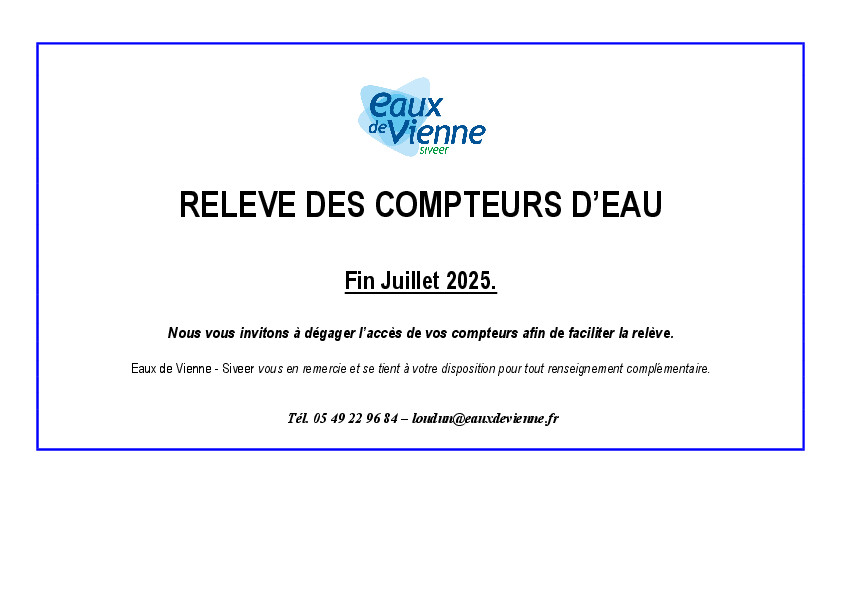 eaux de Vienne siveer

RELEVE DES COMPTEURS D'EAU

Fin Juillet 2025.

Nous vous invitons à dégager l'accès de vos compteurs afin de faciliter la relève.

Eaux de Vienne - Siveer vous en remercie et se tient à votre disposition pour tout renseignement complémentaire.

Tél. 05 49 22 96 84 – loudun@eauxdevienne.fr